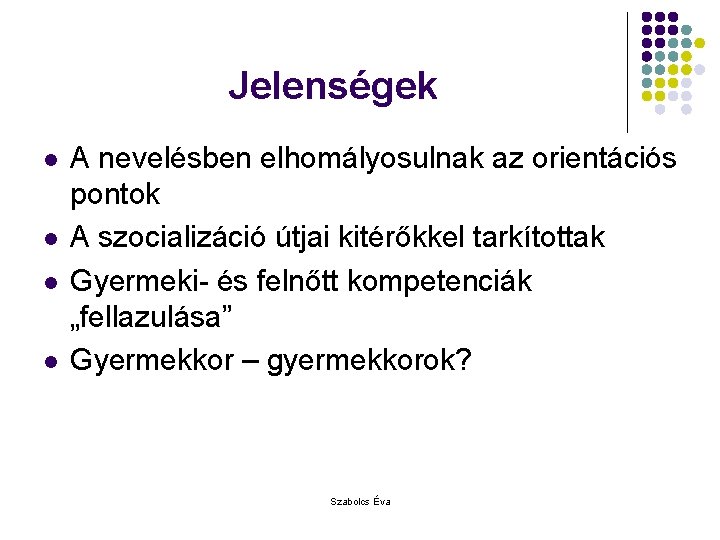 Jelenségek

- A nevelésben elhomályosulnak az orientációs pontok
- A szocializáció útjai kitérőkkel tarkítottak
- Gyermeki- és felnőtt kompetenciák „fellazulása”
- Gyermekkor – gyermekkorok?

Szabolcs Éva